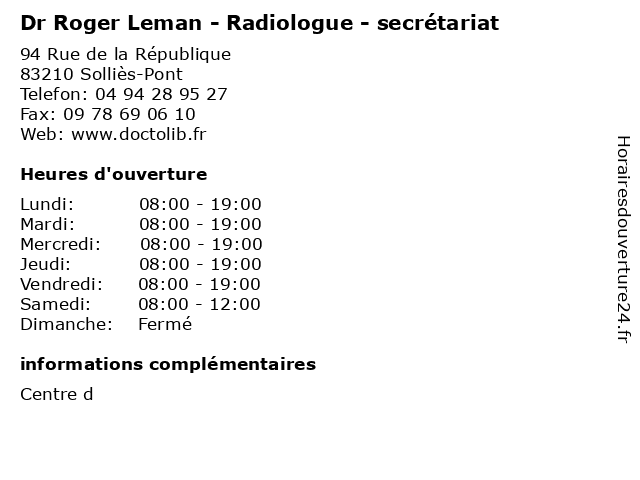 Dr Roger Leman - Radiologue - secrétariat

94 Rue de la République
83210 Solliès-Pont
Telefon: 04 94 28 95 27
Fax: 09 78 69 06 10
Web: www.doctolib.fr

Heures d'ouverture

Lundi: 08:00 - 19:00
Mardi: 08:00 - 19:00
Mercredi: 08:00 - 19:00
Jeudi: 08:00 - 19:00
Vendredi: 08:00 - 19:00
Samedi: 08:00 - 12:00
Dimanche: Fermé

informations complémentaires

Centre d

Horairesdouverture24.fr